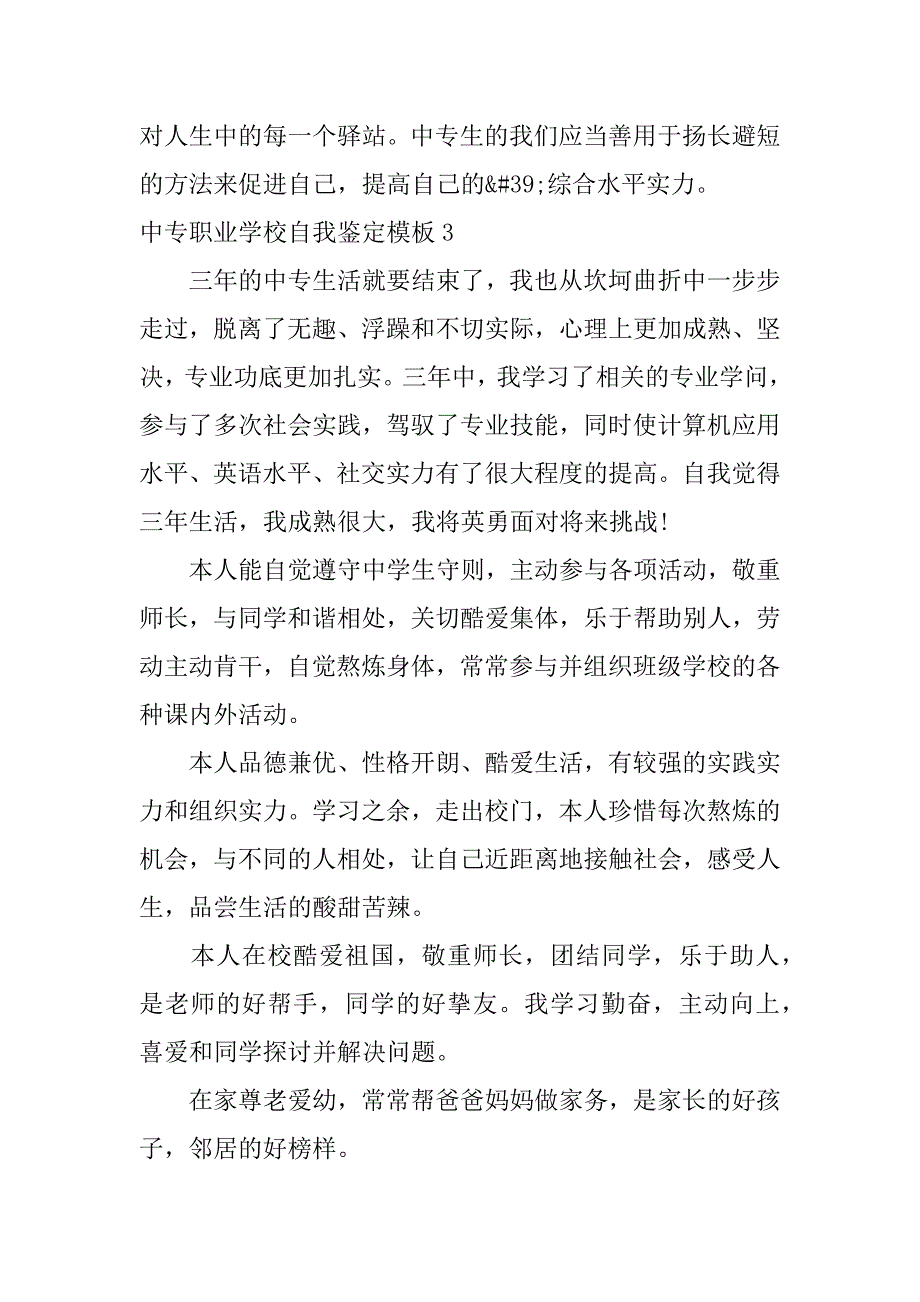 对人生中的每一个驿站。中专生的我们应当善用于扬长避短的方法来促进自己，提高自己的&#39;综合水平实力。

中专职业学校自我鉴定模板 3

三年的中专生活就要结束了，我也从坎坷曲折中一步步走过，脱离了无趣、浮躁和不切实际，心理上更加成熟、坚决，专业功底更加扎实。三年中，我学习了相关的专业学问，参与了多次社会实践，驾驭了专业技能，同时使计算机应用水平、英语水平、社交实力有了很大程度的提高。自我觉得三年生活，我成熟很大，我将英勇面对将来挑战！

本人能自觉遵守中学生守则，主动参与各项活动，敬重师长，与同学和谐相处，关切酷爱集体，乐于帮助别人，劳动主动肯干，自觉熬炼身体，常常参与并组织班级学校的各种课内外活动。

本人品德兼优、性格开朗、酷爱生活，有较强的实践实力和组织实力。学习之余，走出校门，本人珍惜每次熬炼的机会，与不同的人相处，让自己近距离地接触社会，感受人生，品尝生活的酸甜苦辣。

本人在校酷爱祖国，敬重师长，团结同学，乐于助人，是老师的好帮手，同学的好挚友。我学习勤奋，主动向上，喜爱和同学探讨并解决问题。

在家尊老爱幼，常常帮爸爸妈妈做家务，是家长的好孩子，邻居的好榜样。